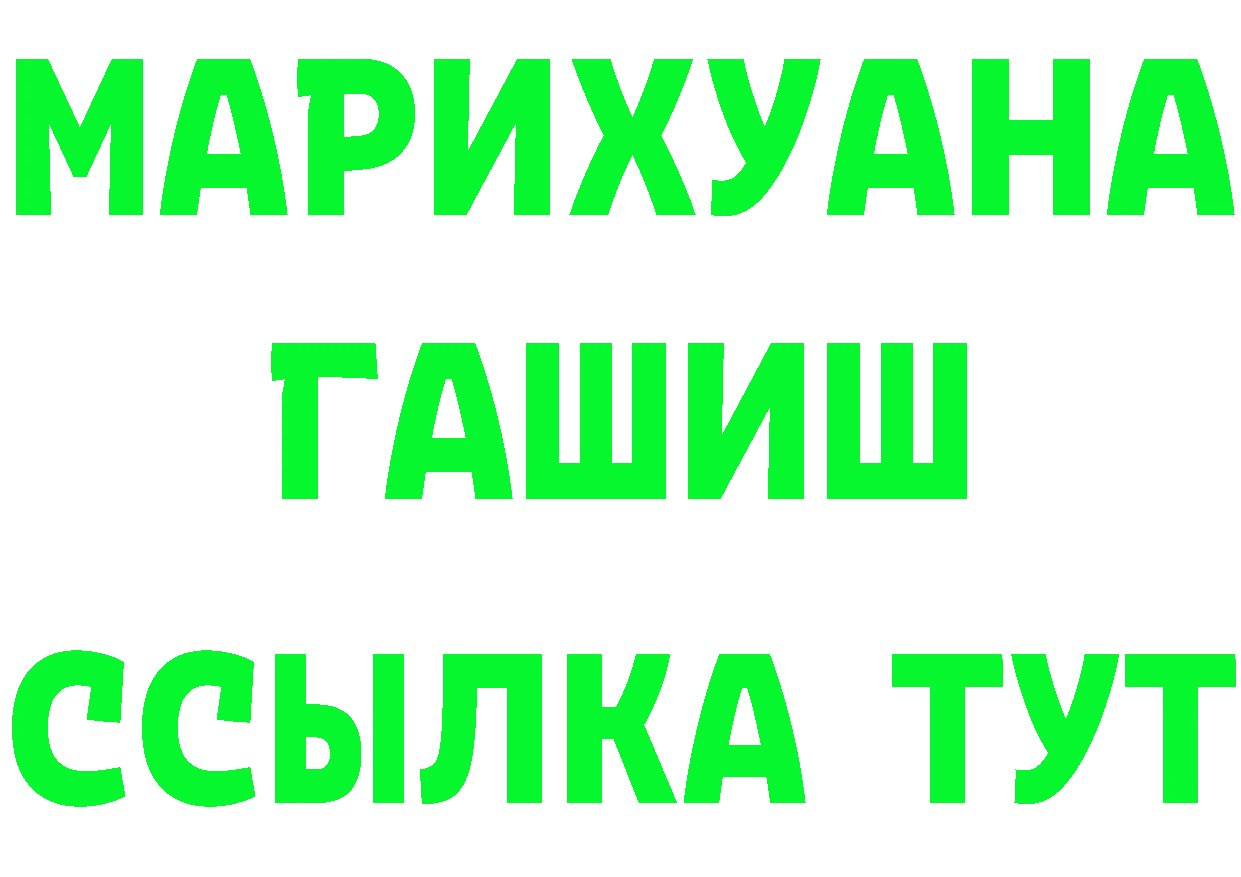 МАРИХУАНА
ГАШИШ
ССЫЛКА ТУТ